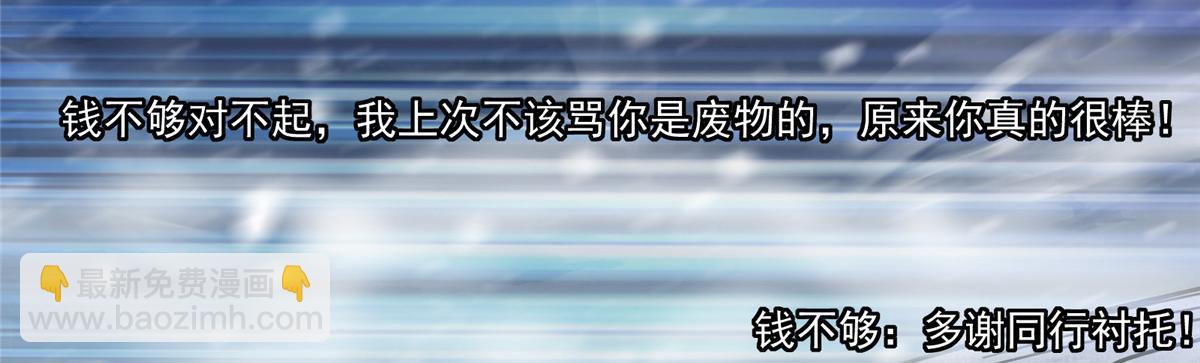 钱不够对不起，我上次不该骂你是废物的，原来你真的很棒！

👇最新免费漫画👇
www.baozimh.com

钱不够：多谢同行衬托！